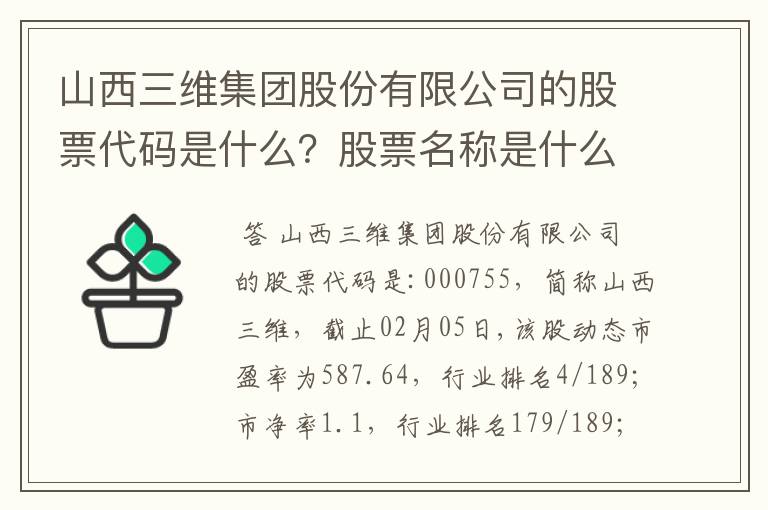 山西三维集团股份有限公司的股票代码是什么？股票名称是什么

答 山西三维集团股份有限公司的股票代码是：000755，简称山西三维，截止02月05日，该股动态市盈率为587.64，行业排名4/189；市净率1.1，行业排名179/189；